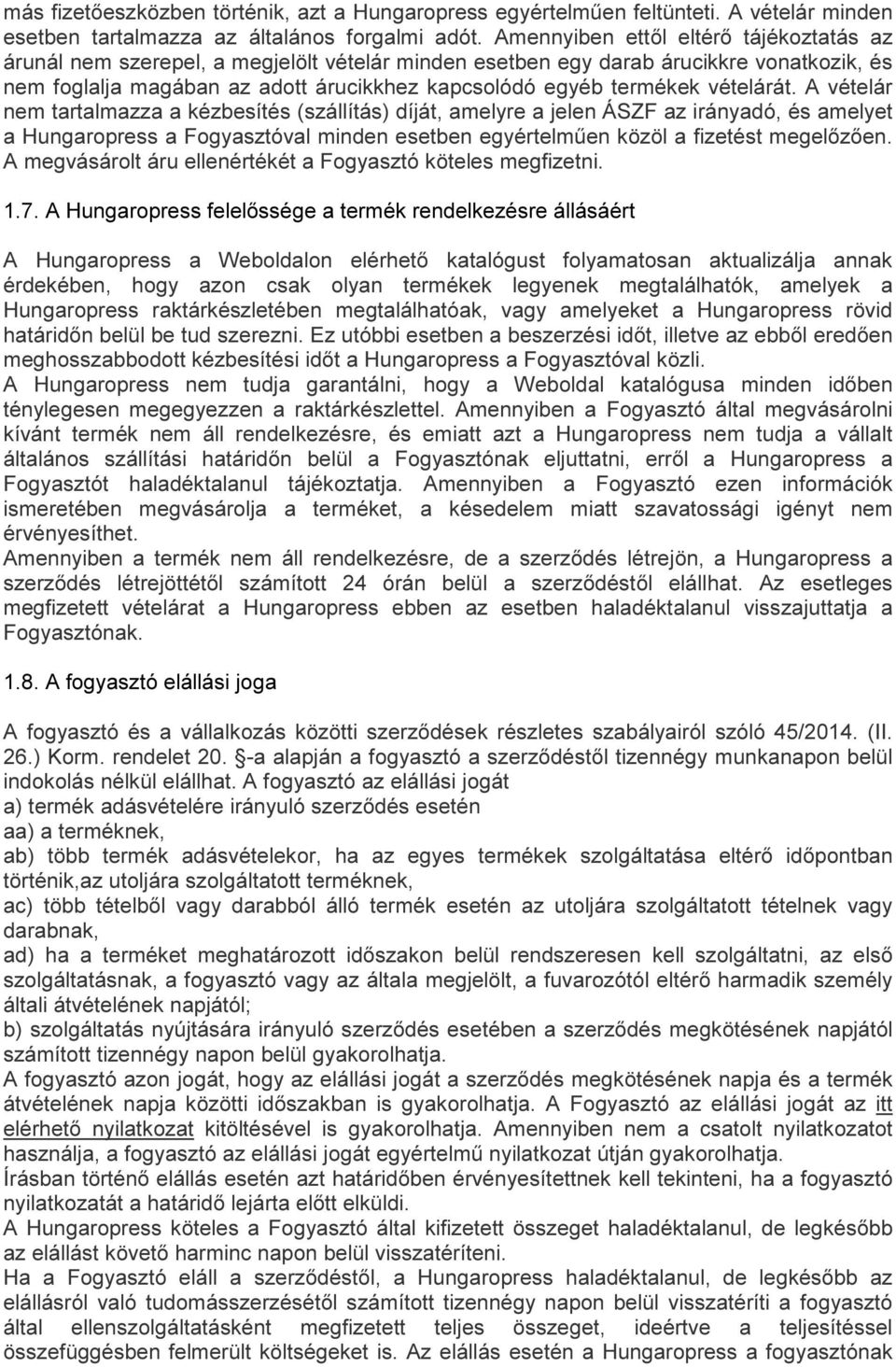 más fizetőeszközben történik, azt a Hungaropress egyértelműen feltünteti. A vételár minden esetben tartalmazza az általános forgalmi adót. Amennyiben ettől eltérő tájékoztatás az árunál nem szerepel, a megjelölt vételár minden esetben egy darab árucikkre vonatkozik, és nem foglalja magában az adott árucikkhez kapcsolódó egyéb termékek vételárát. A vételár nem tartalmazza a kézbesítés (szállítás) díját, amelyre a jelen ÁSZF az irányadó, és amelyet a Hungaropress a Fogyasztóval minden esetben egyértelműen közöl a fizetést megelőzően. A megvásárolt áru ellenértékét a Fogyasztó köteles megfizetni.

1.7. A Hungaropress felelőssége a termék rendelkezésre állásáért

A Hungaropress a Weboldalon elérhető katalógust folyamatosan aktualizálja annak érdekében, hogy azon csak olyan termékek legyenek megtalálhatók, amelyek a Hungaropress raktárkészletében megtalálhatóak, vagy amelyeket a Hungaropress rövid határidőn belül be tud szerezni. Ez utóbbi esetben a beszerzési időt, illetve az ebből eredően meghosszabbodott kézbesítési időt a Hungaropress a Fogyasztóval közli.
A Hungaropress nem tudja garantálni, hogy a Weboldal katalógusa minden időben ténylegesen megegyezzen a raktárkészlettel. Amennyiben a Fogyasztó által megvásárolni kívánt termék nem áll rendelkezésre, és emiatt azt a Hungaropress nem tudja a vállalt általános szállítási határidőn belül a Fogyasztónak eljuttatni, erről a Hungaropress a Fogyasztót haladéktalanul tájékoztatja. Amennyiben a Fogyasztó ezen információk ismeretében megvásárolja a terméket, a késedelem miatt szavatossági igényt nem érvényesíthet.
Amennyiben a termék nem áll rendelkezésre, de a szerződés létrejön, a Hungaropress a szerződés létrejöttétől számított 24 órán belül a szerződéstől elállhat. Az esetleges megfizetett vételárat a Hungaropress ebben az esetben haladéktalanul visszajuttatja a Fogyasztónak.

1.8. A fogyasztó elállási joga

A fogyasztó és a vállalkozás közötti szerződések részletes szabályairól szóló 45/2014. (II. 26.) Korm. rendelet 20. §-a alapján a fogyasztó a szerződéstől tizennégy munkanapon belül indokolás nélkül elállhat. A fogyasztó az elállási jogát
a) termék adásvételére irányuló szerződés esetén
aa) a terméknek,
ab) több termék adásvételekor, ha az egyes termékek szolgáltatása eltérő időpontban történik,az utoljára szolgáltatott terméknek,
ac) több tételből vagy darabból álló termék esetén az utoljára szolgáltatott tételnek vagy darabnak,
ad) ha a terméket meghatározott időszakon belül rendszeresen kell szolgáltatni, az első szolgáltatásnak, a fogyasztó vagy az általa megjelölt, a fuvarozótól eltérő harmadik személy általi átvételének napjától;
b) szolgáltatás nyújtására irányuló szerződés esetében a szerződés megkötésének napjától számított tizennégy napon belül gyakorolhatja.
A fogyasztó azon jogát, hogy az elállási jogát a szerződés megkötésének napja és a termék átvételének napja közötti időszakban is gyakorolhatja. A Fogyasztó az elállási jogát az itt elérhető nyilatkozat kitöltésével is gyakorolhatja. Amennyiben nem a csatolt nyilatkozatot használja, a fogyasztó az elállási jogát egyértelmű nyilatkozat útján gyakorolhatja.
Írásban történő elállás esetén azt határidőben érvényesítettnek kell tekinteni, ha a fogyasztó nyilatkozatát a határidő lejárta előtt elküldi.
A Hungaropress köteles a Fogyasztó által kifizetett összeget haladéktalanul, de legkésőbb az elállást követő harminc napon belül visszatéríteni.
Ha a Fogyasztó eláll a szerződéstől, a Hungaropress haladéktalanul, de legkésőbb az elállásról való tudomásszerzésétől számított tizennégy napon belül visszatéríti a fogyasztó által ellenszolgáltatásként megfizetett teljes összeget, ideértve a teljesítéssel összefüggésben felmerült költségeket is. Az elállás esetén a Hungaropress a fogyasztónak